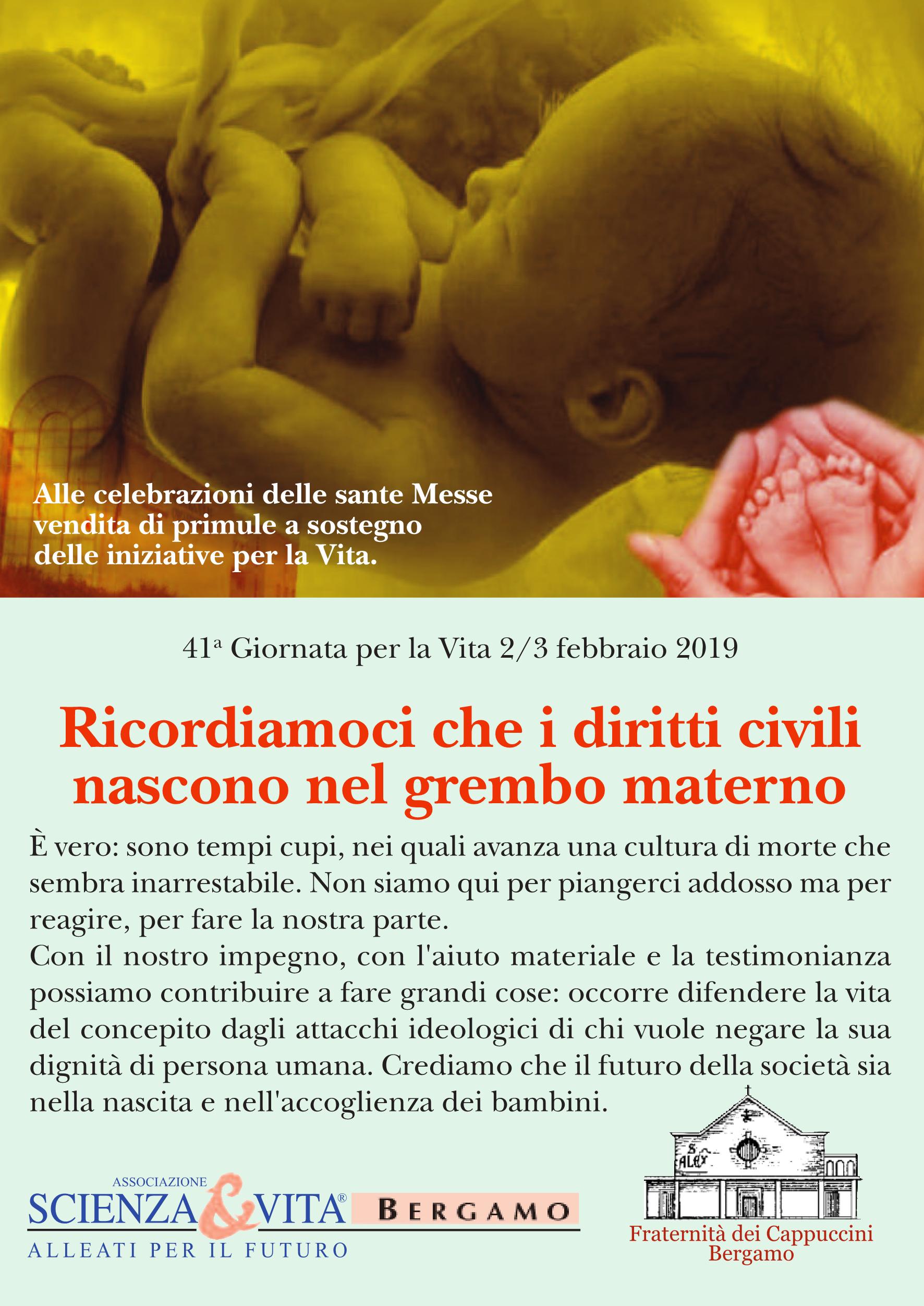 Alle celebrazioni delle sante Messe vendita di primule a sostegno delle iniziative per la Vita.

41ª Giornata per la Vita 2/3 febbraio 2019

Ricordiamoci che i diritti civili nascono nel grembo materno

È vero: sono tempi cupi, nei quali avanza una cultura di morte che sembra inarrestabile. Non siamo qui per piangerci addosso ma per reagire, per fare la nostra parte.
Con il nostro impegno, con l'aiuto materiale e la testimonianza possiamo contribuire a fare grandi cose: occorre difendere la vita del concepito dagli attacchi ideologici di chi vuole negare la sua dignità di persona umana. Crediamo che il futuro della società sia nella nascita e nell'accoglienza dei bambini.

ASSOCIAZIONE SCIENZA & VITA® BERGAMO
ALLEATI PER IL FUTURO

S. ALEX

Fraternità dei Cappuccini Bergamo